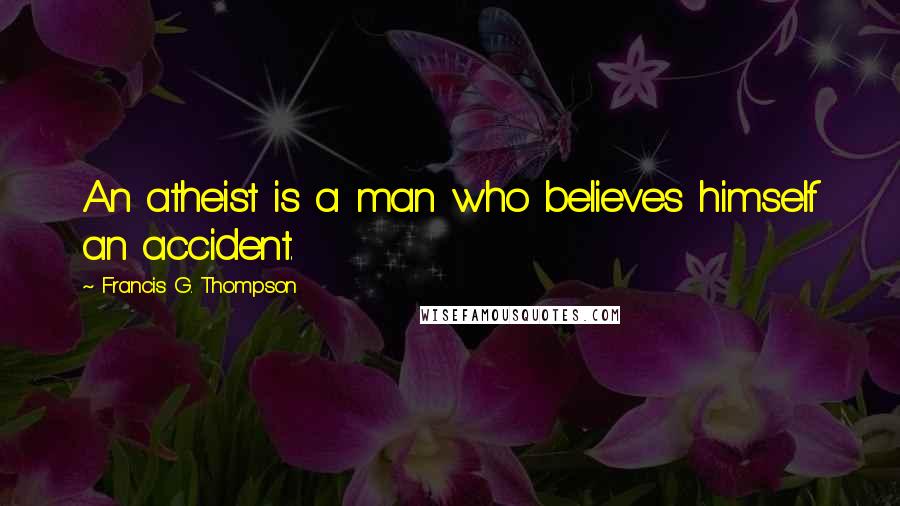 An atheist is a man who believes himself an accident.

~ Francis G. Thompson

WISEFAMOUSQUOTES.COM